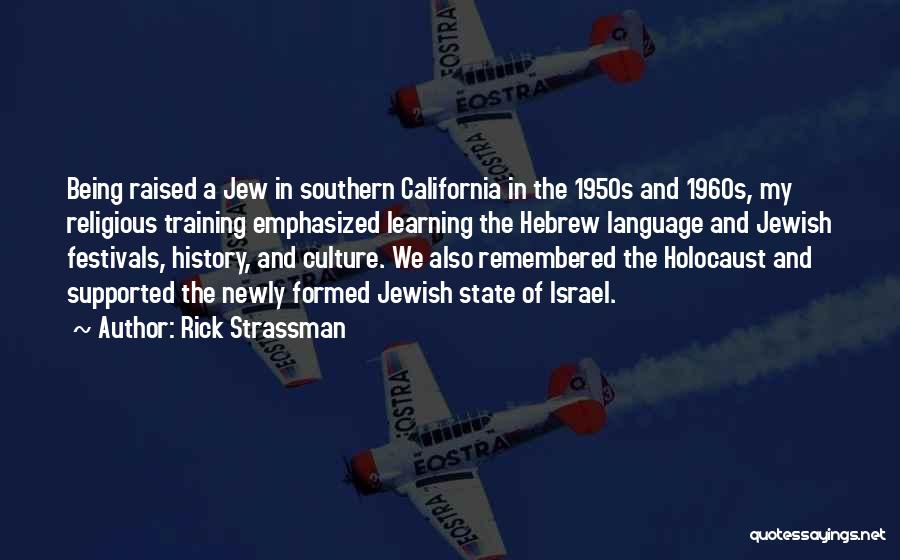 EOSTRA
EOSTRA
EOSTRA

Being raised a Jew in southern California in the 1950s and 1960s, my religious training emphasized learning the Hebrew language and Jewish festivals, history, and culture. We also remembered the Holocaust and supported the newly formed Jewish state of Israel.

~ Author: Rick Strassman

EOSTRA

EOSTRA
EOSTRA
EOSTRA

quotessayings.net